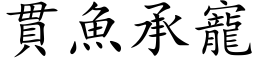 貫魚承寵